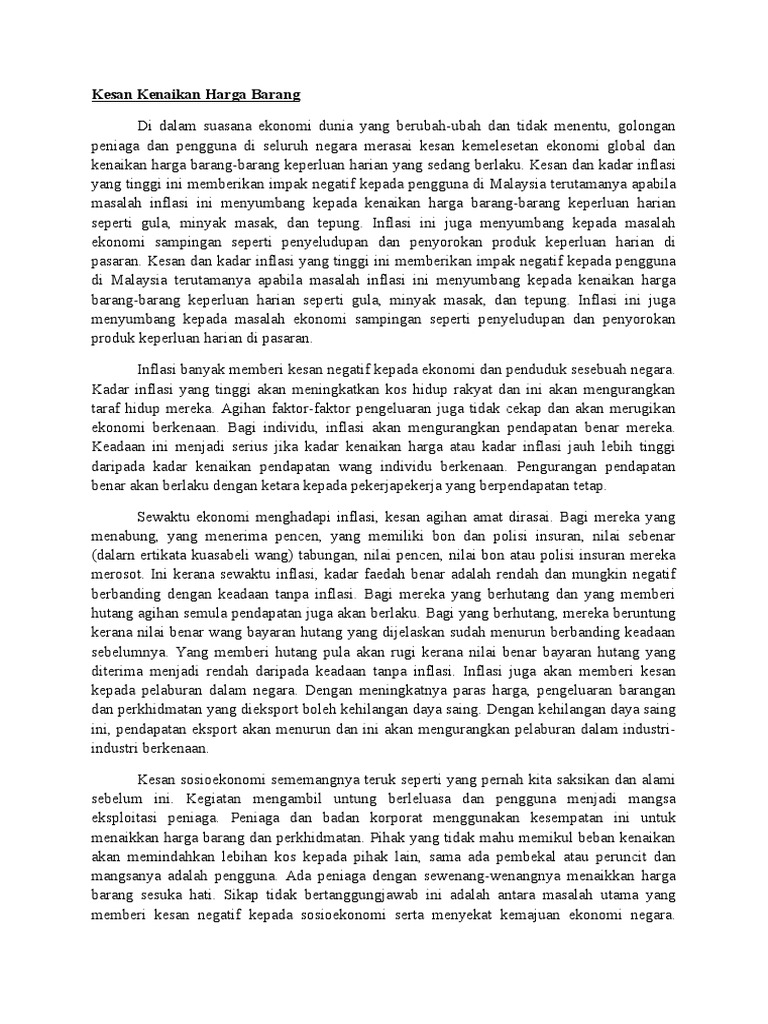 Kesan Kenaikan Harga Barang

Di dalam suasana ekonomi dunia yang berubah-ubah dan tidak menentu, golongan peniaga dan pengguna di seluruh negara merasai kesan kemelesetan ekonomi global dan kenaikan harga barang-barang keperluan harian yang sedang berlaku. Kesan dan kadar inflasi yang tinggi ini memberikan impak negatif kepada pengguna di Malaysia terutamanya apabila masalah inflasi ini menyumbang kepada kenaikan harga barang-barang keperluan harian seperti gula, minyak masak, dan tepung. Inflasi ini juga menyumbang kepada masalah ekonomi sampingan seperti penyeludupan dan penyorokan produk keperluan harian di pasaran. Kesan dan kadar inflasi yang tinggi ini memberikan impak negatif kepada pengguna di Malaysia terutamanya apabila masalah inflasi ini menyumbang kepada kenaikan harga barang-barang keperluan harian seperti gula, minyak masak, dan tepung. Inflasi ini juga menyumbang kepada masalah ekonomi sampingan seperti penyeludupan dan penyorokan produk keperluan harian di pasaran.

Inflasi banyak memberi kesan negatif kepada ekonomi dan penduduk sesebuah negara. Kadar inflasi yang tinggi akan meningkatkan kos hidup rakyat dan ini akan mengurangkan taraf hidup mereka. Agihan faktor-faktor pengeluaran juga tidak cekap dan akan merugikan ekonomi berkenaan. Bagi individu, inflasi akan mengurangkan pendapatan benar mereka. Keadaan ini menjadi serius jika kadar kenaikan harga atau kadar inflasi jauh lebih tinggi daripada kadar kenaikan pendapatan wang individu berkenaan. Pengurangan pendapatan benar akan berlaku dengan ketara kepada pekerjapekerja yang berpendapatan tetap.

Sewaktu ekonomi menghadapi inflasi, kesan agihan amat dirasai. Bagi mereka yang menabung, yang menerima pencen, yang memiliki bon dan polisi insuran, nilai sebenar (dalam ertikata kuasabeli wang) tabungan, nilai pencen, nilai bon atau polisi insuran mereka merosot. Ini kerana sewaktu inflasi, kadar faedah benar adalah rendah dan mungkin negatif berbanding dengan keadaan tanpa inflasi. Bagi mereka yang berhutang dan yang memberi hutang agihan semula pendapatan juga akan berlaku. Bagi yang berhutang, mereka beruntung kerana nilai benar wang bayaran hutang yang dijelaskan sudah menurun berbanding keadaan sebelumnya. Yang memberi hutang pula akan rugi kerana nilai benar bayaran hutang yang diterima menjadi rendah daripada keadaan tanpa inflasi. Inflasi juga akan memberi kesan kepada pelaburan dalam negara. Dengan meningkatnya paras harga, pengeluaran barangan dan perkhidmatan yang dieksport boleh kehilangan daya saing. Dengan kehilangan daya saing ini, pendapatan eksport akan menurun dan ini akan mengurangkan pelaburan dalam industri-industri berkenaan.

Kesan sosioekonomi sememangnya teruk seperti yang pernah kita saksikan dan alami sebelum ini. Kegiatan mengambil untung berleluasa dan pengguna menjadi mangsa eksploitasi peniaga. Peniaga dan badan korporat menggunakan kesempatan ini untuk menaikkan harga barang dan perkhidmatan. Pihak yang tidak mahu memikul beban kenaikan akan memindahkan lebihan kos kepada pihak lain, sama ada pembekal atau peruncit dan mangsanya adalah pengguna. Ada peniaga dengan sewenang-wenangnya menaikkan harga barang sesuka hati. Sikap tidak bertanggungjawab ini adalah antara masalah utama yang memberi kesan negatif kepada sosioekonomi serta menyekat kemajuan ekonomi negara.